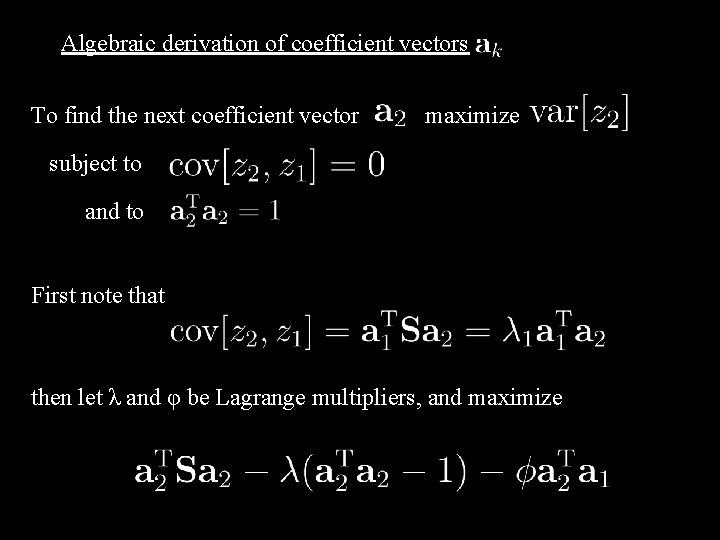 Algebraic derivation of coefficient vectors $\mathbf{a}_k$

To find the next coefficient vector $\mathbf{a}_2$ maximize $\mathrm{var}[z_2]$

subject to $\mathrm{cov}[z_2, z_1] = 0$

and to $\mathbf{a}_2^{\mathrm{T}}\mathbf{a}_2 = 1$

First note that

$\mathrm{cov}[z_2, z_1] = \mathbf{a}_1^{\mathrm{T}}\mathbf{S}\mathbf{a}_2 = \lambda_1\mathbf{a}_1^{\mathrm{T}}\mathbf{a}_2$

then let λ and φ be Lagrange multipliers, and maximize

$\mathbf{a}_2^{\mathrm{T}}\mathbf{S}\mathbf{a}_2 - \lambda(\mathbf{a}_2^{\mathrm{T}}\mathbf{a}_2 - 1) - \phi\mathbf{a}_2^{\mathrm{T}}\mathbf{a}_1$